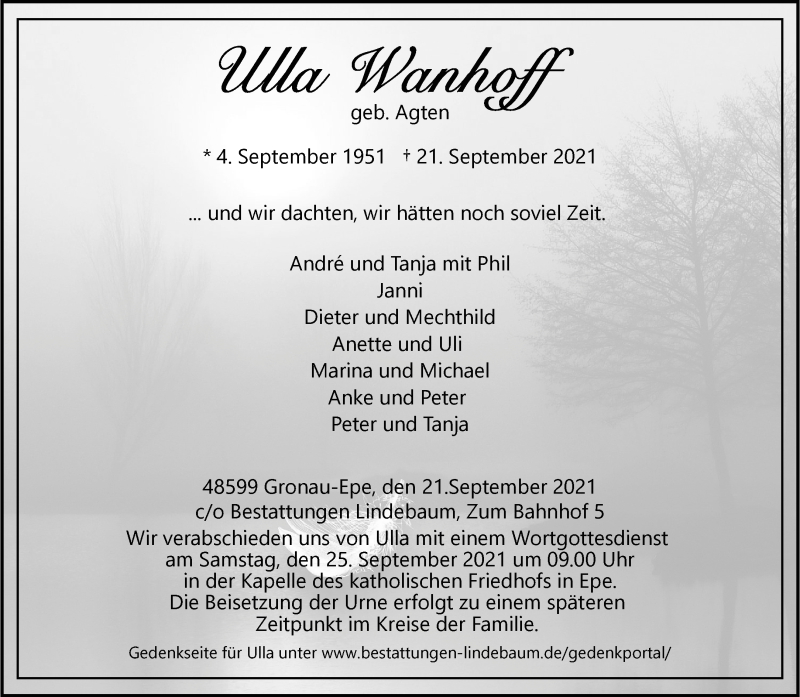 Ulla Wanhoff
geb. Agten

* 4. September 1951 † 21. September 2021

... und wir dachten, wir hätten noch soviel Zeit.

André und Tanja mit Phil
Janni
Dieter und Mechthild
Anette und Uli
Marina und Michael
Anke und Peter
Peter und Tanja

48599 Gronau-Epe, den 21.September 2021
c/o Bestattungen Lindebaum, Zum Bahnhof 5
Wir verabschieden uns von Ulla mit einem Wortgottesdienst am Samstag, den 25. September 2021 um 09.00 Uhr in der Kapelle des katholischen Friedhofs in Epe. Die Beisetzung der Urne erfolgt zu einem späteren Zeitpunkt im Kreise der Familie.

Gedenkseite für Ulla unter www.bestattungen-lindebaum.de/gedenkportal/